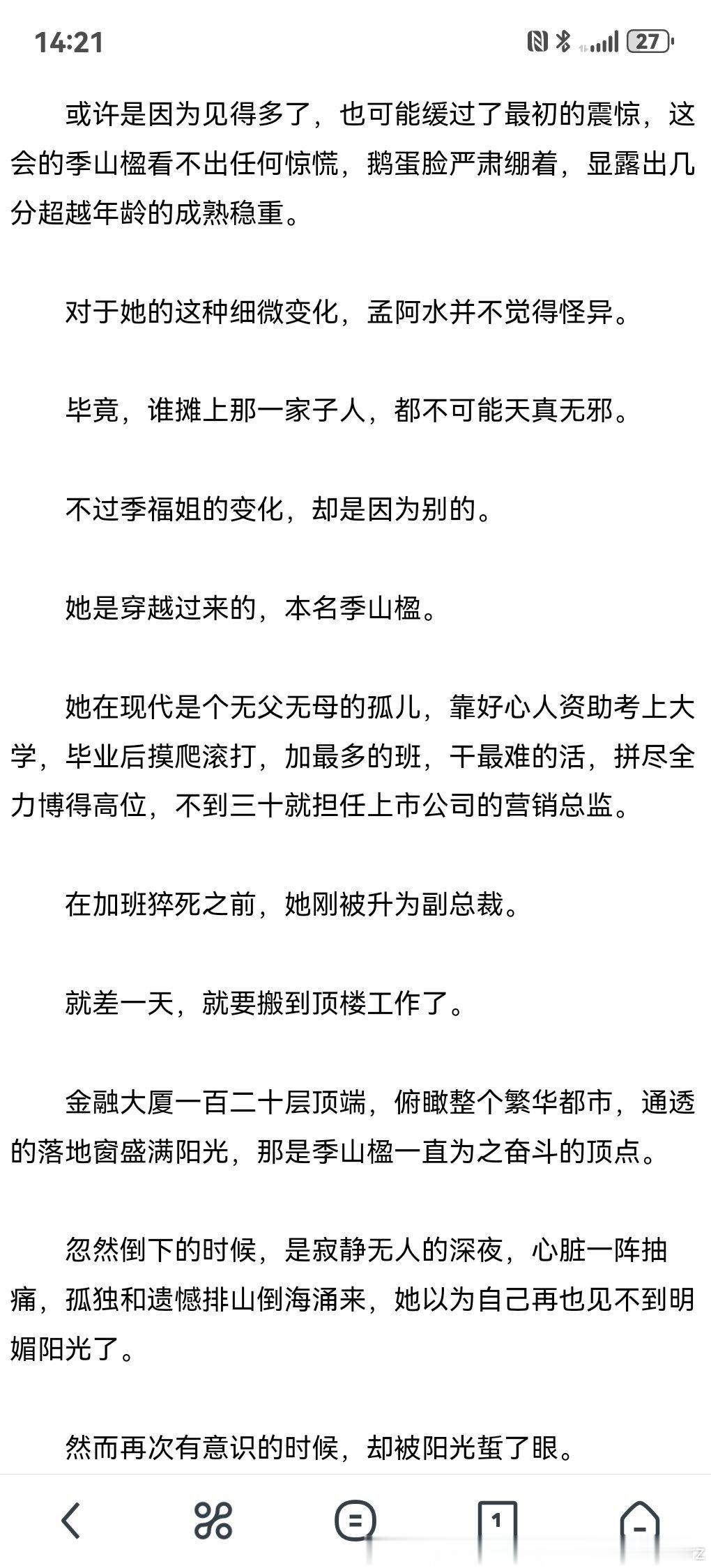 14:21

27

或许是因为见得多了，也可能缓过了最初的震惊，这会的季山楹看不出任何惊慌，鹅蛋脸严肃绷着，显露出几分超越年龄的成熟稳重。

对于她的这种细微变化，孟阿水并不觉得怪异。

毕竟，谁摊上那一家子人，都不可能天真无邪。

不过季福姐的变化，却是因为别的。

她是穿越过来的，本名季山楹。

她在现代是个无父无母的孤儿，靠好心人资助考上大学，毕业后摸爬滚打，加最多的班，干最难的活，拼尽全力博得高位，不到三十就担任上市公司的营销总监。

在加班猝死之前，她刚被升为副总裁。

就差一天，就要搬到顶楼工作了。

金融大厦一百二十层顶端，俯瞰整个繁华都市，通透的落地窗盛满阳光，那是季山楹一直为之奋斗的顶点。

忽然倒下的时候，是寂静无人的深夜，心脏一阵抽痛，孤独和遗憾排山倒海涌来，她以为自己再也见不到明媚阳光了。

然而再次有意识的时候，却被阳光蜇了眼。

1